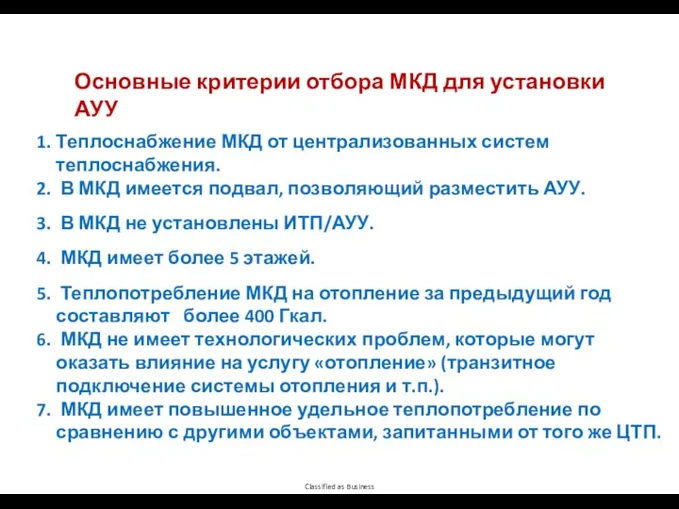 Основные критерии отбора МКД для установки АУУ

1. Теплоснабжение МКД от централизованных систем теплоснабжения.
2. В МКД имеется подвал, позволяющий разместить АУУ.
3. В МКД не установлены ИТП/АУУ.
4. МКД имеет более 5 этажей.
5. Теплопотребление МКД на отопление за предыдущий год составляют более 400 Гкал.
6. МКД не имеет технологических проблем, которые могут оказать влияние на услугу «отопление» (транзитное подключение системы отопления и т.п.).
7. МКД имеет повышенное удельное теплопотребление по сравнению с другими объектами, запитанными от того же ЦТП.

Classified as Business